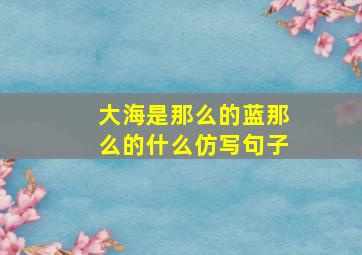 大海是那么的蓝那么的什么仿写句子